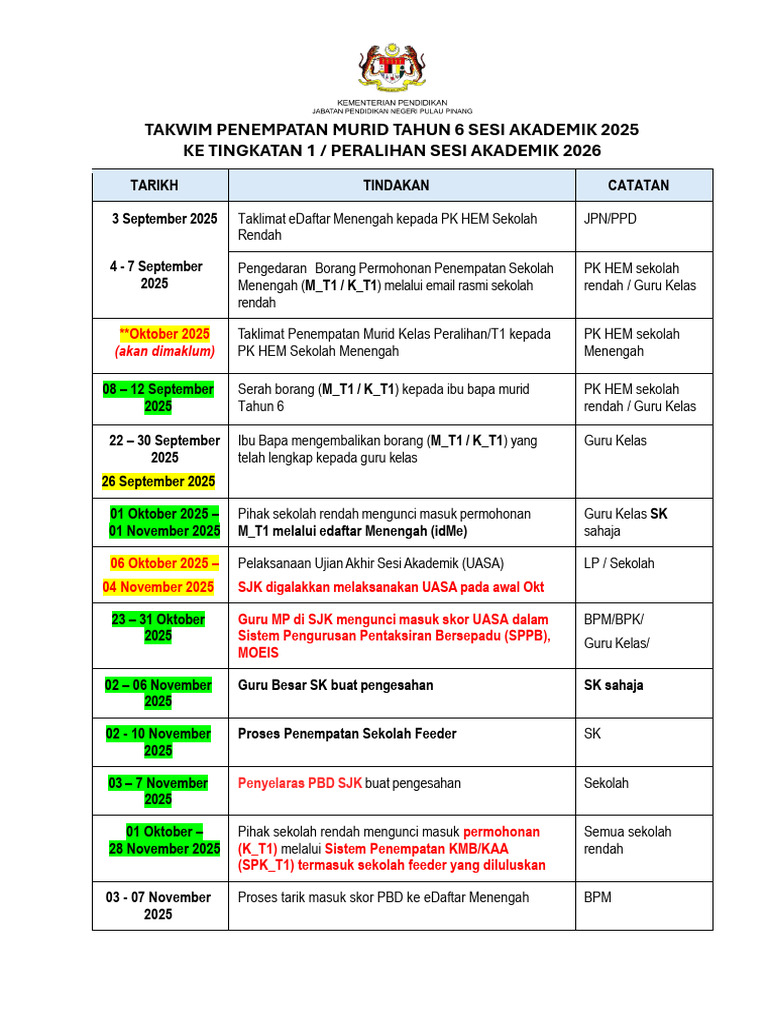 KEMENTERIAN PENDIDIKAN
JABATAN PENDIDIKAN NEGERI PULAU PINANG

TAKWIM PENEMPATAN MURID TAHUN 6 SESI AKADEMIK 2025
KE TINGKATAN 1 / PERALIHAN SESI AKADEMIK 2026

| TARIKH | TINDAKAN | CATATAN |
|---|---|---|
| 3 September 2025 | Taklimat eDaftar Menengah kepada PK HEM Sekolah Rendah | JPN/PPD |
| 4 - 7 September 2025 | Pengedaran Borang Permohonan Penempatan Sekolah Menengah (M_T1 / K_T1) melalui email rasmi sekolah rendah | PK HEM sekolah rendah / Guru Kelas |
| **Oktober 2025 (akan dimaklum) | Taklimat Penempatan Murid Kelas Peralihan/T1 kepada PK HEM Sekolah Menengah | PK HEM sekolah Menengah |
| 08 – 12 September 2025 | Serah borang (M_T1 / K_T1) kepada ibu bapa murid Tahun 6 | PK HEM sekolah rendah / Guru Kelas |
| 22 – 30 September 2025 26 September 2025 | Ibu Bapa mengembalikan borang (M_T1 / K_T1) yang telah lengkap kepada guru kelas | Guru Kelas |
| 01 Oktober 2025 – 01 November 2025 | Pihak sekolah rendah mengunci masuk permohonan M_T1 melalui edaftar Menengah (idMe) | Guru Kelas SK sahaja |
| 06 Oktober 2025 – 04 November 2025 | Pelaksanaan Ujian Akhir Sesi Akademik (UASA) SJK digalakkan melaksanakan UASA pada awal Okt | LP / Sekolah |
| 23 – 31 Oktober 2025 | Guru MP di SJK mengunci masuk skor UASA dalam Sistem Pengurusan Pentaksiran Bersepadu (SPPB), MOEIS | BPM/BPK/ Guru Kelas/ |
| 02 – 06 November 2025 | Guru Besar SK buat pengesahan | SK sahaja |
| 02 - 10 November 2025 | Proses Penempatan Sekolah Feeder | SK |
| 03 – 7 November 2025 | Penyelaras PBD SJK buat pengesahan | Sekolah |
| 01 Oktober – 28 November 2025 | Pihak sekolah rendah mengunci masuk permohonan (K_T1) melalui Sistem Penempatan KMB/KAA (SPK_T1) termasuk sekolah feeder yang diluluskan | Semua sekolah rendah |
| 03 - 07 November 2025 | Proses tarik masuk skor PBD ke eDaftar Menengah | BPM |